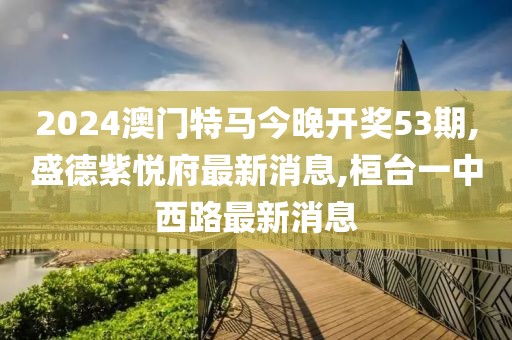 2024澳门特马今晚开奖53期,盛德紫悦府最新消息,桓台一中西路最新消息